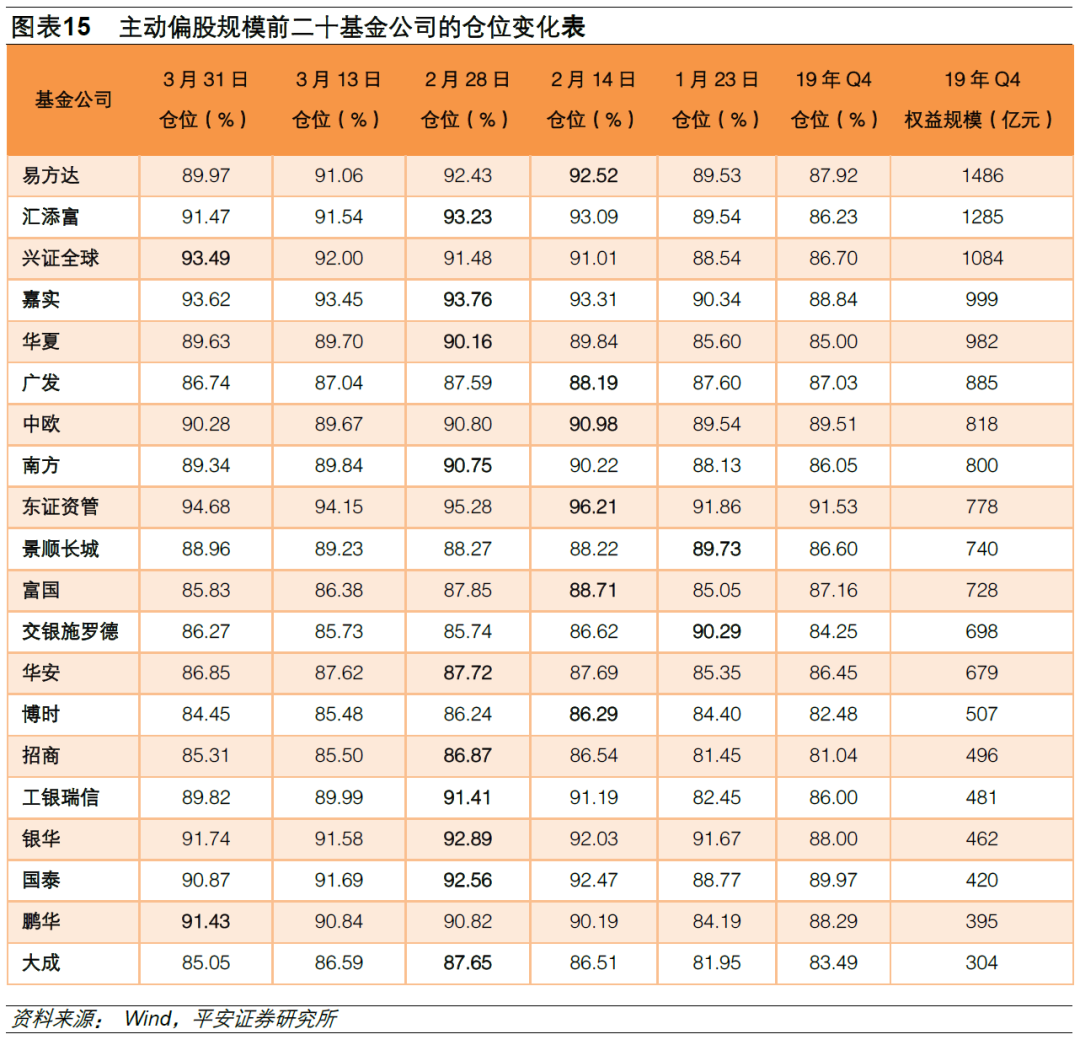 图表15 主动偏股规模前二十基金公司的仓位变化表

| 基金公司 | 3月31日 仓位（%） | 3月13日 仓位（%） | 2月28日 仓位（%） | 2月14日 仓位（%） | 1月23日 仓位（%） | 19年Q4 仓位（%） | 19年Q4 权益规模（亿元） |
|---|---|---|---|---|---|---|---|
| 易方达 | 89.97 | 91.06 | 92.43 | 92.52 | 89.53 | 87.92 | 1486 |
| 汇添富 | 91.47 | 91.54 | 93.23 | 93.09 | 89.54 | 86.23 | 1285 |
| 兴证全球 | 93.49 | 92.00 | 91.48 | 91.01 | 88.54 | 86.70 | 1084 |
| 嘉实 | 93.62 | 93.45 | 93.76 | 93.31 | 90.34 | 88.84 | 999 |
| 华夏 | 89.63 | 89.70 | 90.16 | 89.84 | 85.60 | 85.00 | 982 |
| 广发 | 86.74 | 87.04 | 87.59 | 88.19 | 87.60 | 87.03 | 885 |
| 中欧 | 90.28 | 89.67 | 90.80 | 90.98 | 89.54 | 89.51 | 818 |
| 南方 | 89.34 | 89.84 | 90.75 | 90.22 | 88.13 | 86.05 | 800 |
| 东证资管 | 94.68 | 94.15 | 95.28 | 96.21 | 91.86 | 91.53 | 778 |
| 景顺长城 | 88.96 | 89.23 | 88.27 | 88.22 | 89.73 | 86.60 | 740 |
| 富国 | 85.83 | 86.38 | 87.85 | 88.71 | 85.05 | 87.16 | 728 |
| 交银施罗德 | 86.27 | 85.73 | 85.74 | 86.62 | 90.29 | 84.25 | 698 |
| 华安 | 86.85 | 87.62 | 87.72 | 87.69 | 85.35 | 86.45 | 679 |
| 博时 | 84.45 | 85.48 | 86.24 | 86.29 | 84.40 | 82.48 | 507 |
| 招商 | 85.31 | 85.50 | 86.87 | 86.54 | 81.45 | 81.04 | 496 |
| 工银瑞信 | 89.82 | 89.99 | 91.41 | 91.19 | 82.45 | 86.00 | 481 |
| 银华 | 91.74 | 91.58 | 92.89 | 92.03 | 91.67 | 88.00 | 462 |
| 国泰 | 90.87 | 91.69 | 92.56 | 92.47 | 88.77 | 89.97 | 420 |
| 鹏华 | 91.43 | 90.84 | 90.82 | 90.19 | 84.19 | 88.29 | 395 |
| 大成 | 85.05 | 86.59 | 87.65 | 86.51 | 81.95 | 83.49 | 304 |

资料来源： Wind，平安证券研究所